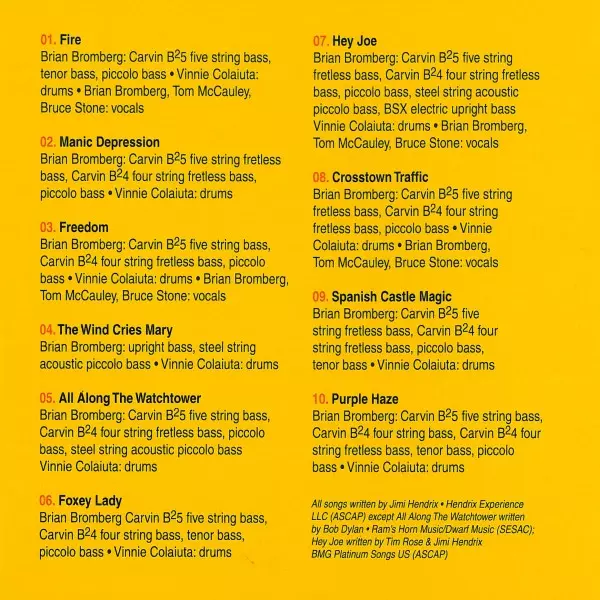 01. Fire
Brian Bromberg: Carvin B$^2$5 five string bass, tenor bass, piccolo bass • Vinnie Colaiuta: drums • Brian Bromberg, Tom McCauley, Bruce Stone: vocals

02. Manic Depression
Brian Bromberg: Carvin B$^2$5 five string fretless bass, Carvin B$^2$4 four string fretless bass, piccolo bass • Vinnie Colaiuta: drums

03. Freedom
Brian Bromberg: Carvin B$^2$5 five string bass, Carvin B$^2$4 four string fretless bass, piccolo bass • Vinnie Colaiuta: drums • Brian Bromberg, Tom McCauley, Bruce Stone: vocals

04. The Wind Cries Mary
Brian Bromberg: upright bass, steel string acoustic piccolo bass • Vinnie Colaiuta: drums

05. All Along The Watchtower
Brian Bromberg: Carvin B$^2$5 five string bass, Carvin B$^2$4 four string fretless bass, piccolo bass, steel string acoustic piccolo bass Vinnie Colaiuta: drums

06. Foxey Lady
Brian Bromberg Carvin B$^2$5 five string bass, Carvin B$^2$4 four string bass, tenor bass, piccolo bass • Vinnie Colaiuta: drums

07. Hey Joe
Brian Bromberg: Carvin B$^2$5 five string fretless bass, Carvin B$^2$4 four string fretless bass, piccolo bass, steel string acoustic piccolo bass, BSX electric upright bass Vinnie Colaiuta: drums • Brian Bromberg, Tom McCauley, Bruce Stone: vocals

08. Crosstown Traffic
Brian Bromberg: Carvin B$^2$5 five string fretless bass, Carvin B$^2$4 four string fretless bass, piccolo bass • Vinnie Colaiuta: drums • Brian Bromberg, Tom McCauley, Bruce Stone: vocals

09. Spanish Castle Magic
Brian Bromberg: Carvin B$^2$5 five string fretless bass, Carvin B$^2$4 four string fretless bass, piccolo bass, tenor bass • Vinnie Colaiuta: drums

10. Purple Haze
Brian Bromberg: Carvin B$^2$5 five string bass, Carvin B$^2$4 four string bass, Carvin B$^2$4 four string fretless bass, tenor bass, piccolo bass • Vinnie Colaiuta: drums

All songs written by Jimi Hendrix • Hendrix Experience LLC (ASCAP) except All Along The Watchtower written by Bob Dylan • Ram's Horn Music/Dwarf Music (SESAC); Hey Joe written by Tim Rose & Jimi Hendrix BMG Platinum Songs US (ASCAP)